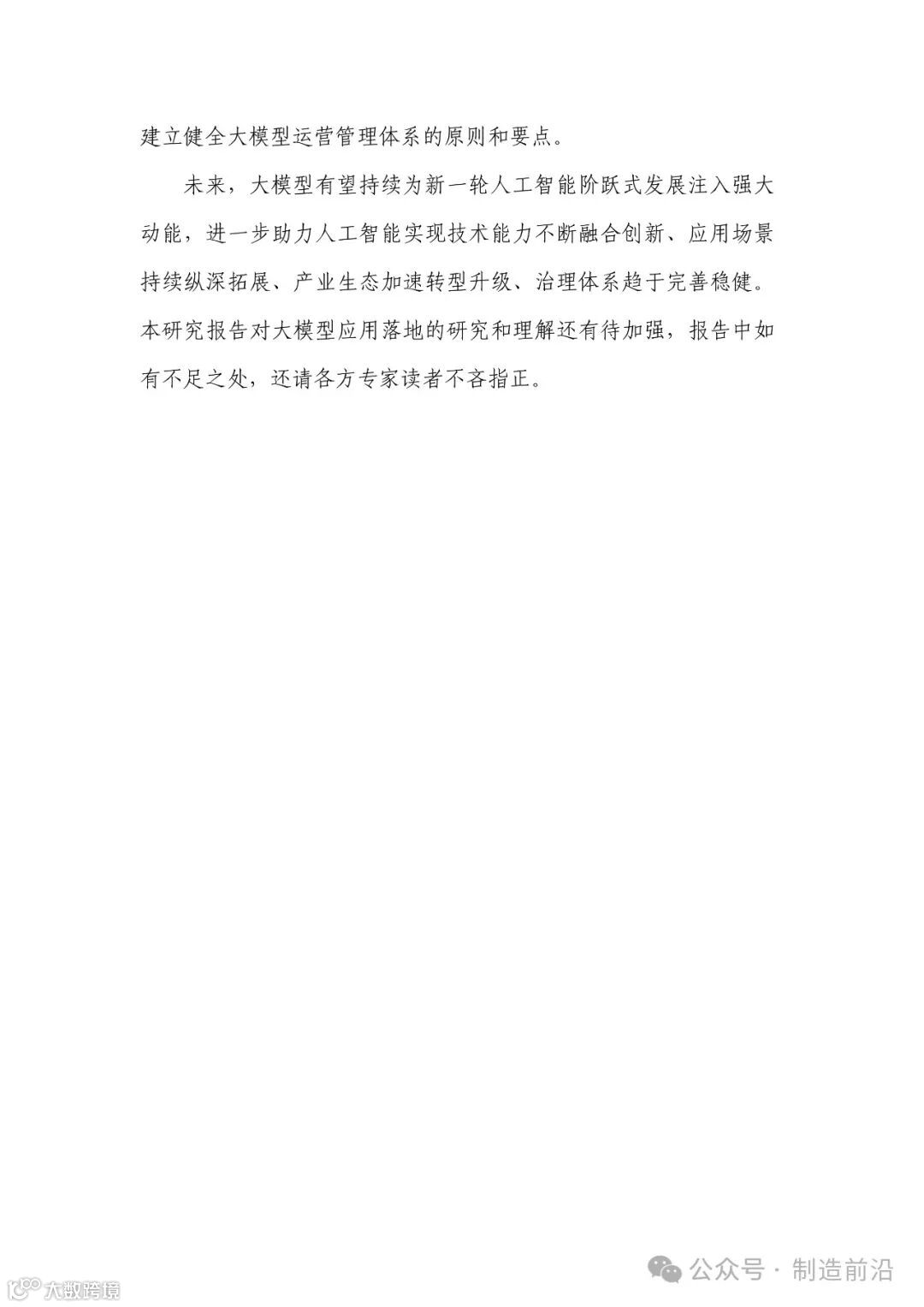 建立健全大模型运营管理体系的原则和要点。

未来，大模型有望持续为新一轮人工智能阶跃式发展注入强大动能，进一步助力人工智能实现技术能力不断融合创新、应用场景持续纵深拓展、产业生态加速转型升级、治理体系趋于完善稳健。本研究报告对大模型应用落地的研究和理解还有待加强，报告中如有不足之处，还请各方专家读者不吝指正。

公众号 · 制造前沿

大数跨境